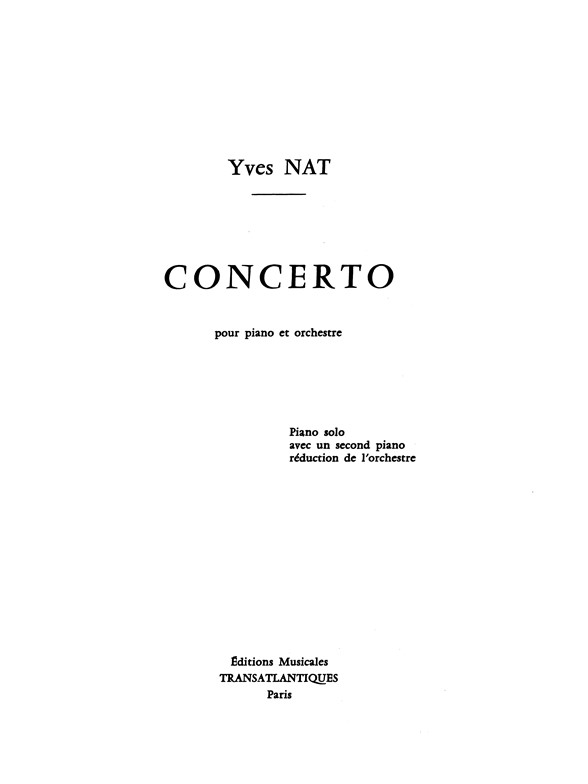 Yves NAT

CONCERTO

pour piano et orchestre

Piano solo
avec un second piano
réduction de l'orchestre

Éditions Musicales
TRANSATLANTIQUES
Paris